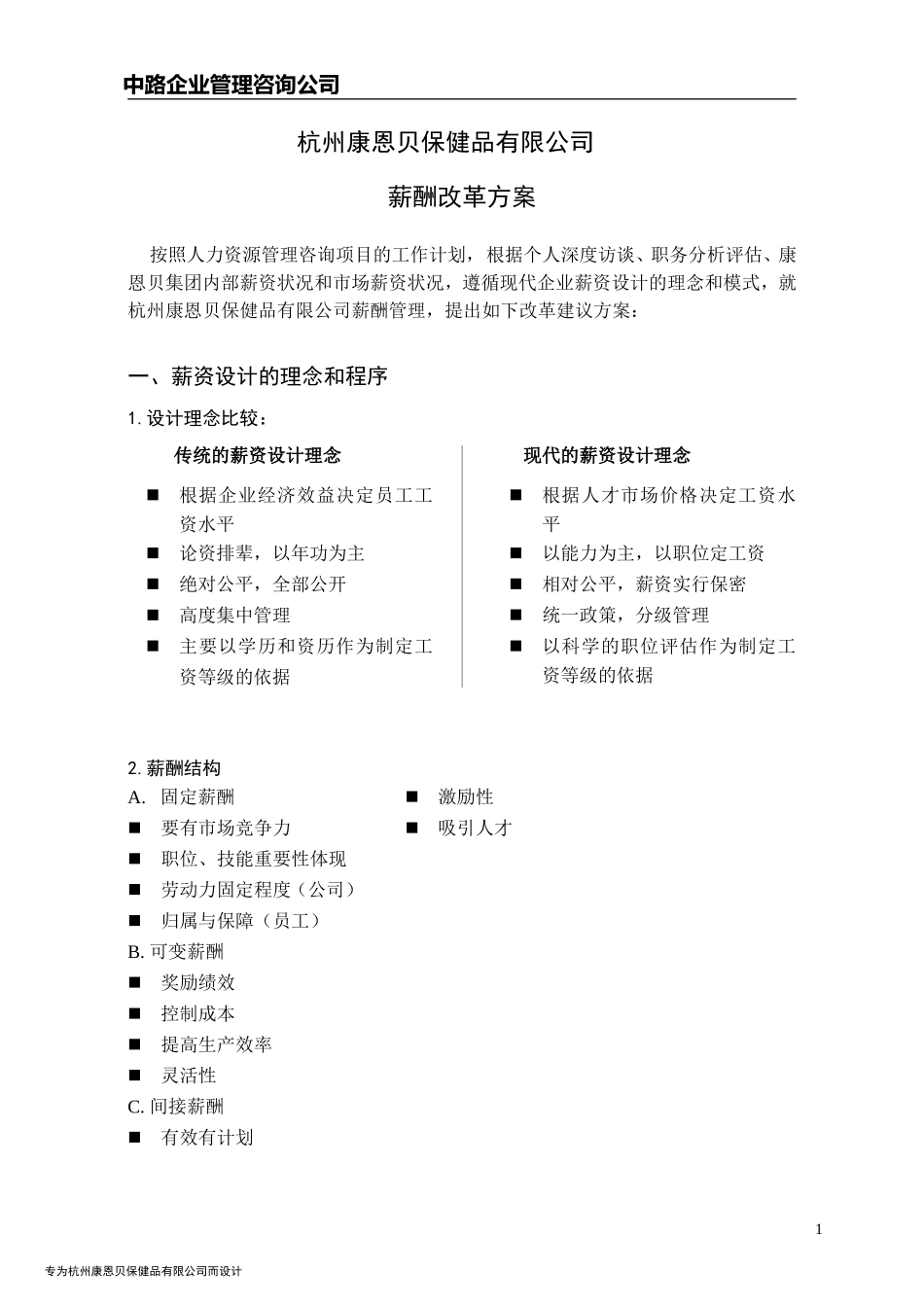 中路企业管理咨询公司

杭州康恩贝保健品有限公司

薪酬改革方案

按照人力资源管理咨询项目的工作计划，根据个人深度访谈、职务分析评估、康恩贝集团内部薪资状况和市场薪资状况，遵循现代企业薪资设计的理念和模式，就杭州康恩贝保健品有限公司薪酬管理，提出如下改革建议方案：

一、薪资设计的理念和程序

1. 设计理念比较：

传统的薪资设计理念

■ 根据企业经济效益决定员工工资水平
■ 论资排辈，以年功为主
■ 绝对公平，全部公开
■ 高度集中管理
■ 主要以学历和资历作为制定工资等级的依据

现代的薪资设计理念

■ 根据人才市场价格决定工资水平
■ 以能力为主，以职位定工资
■ 相对公平，薪资实行保密
■ 统一政策，分级管理
■ 以科学的职位评估作为制定工资等级的依据

2. 薪酬结构

A. 固定薪酬
■ 要有市场竞争力
■ 职位、技能重要性体现
■ 劳动力固定程度（公司）
■ 归属与保障（员工）
B. 可变薪酬
■ 奖励绩效
■ 控制成本
■ 提高生产效率
■ 灵活性
C. 间接薪酬
■ 有效有计划

■ 激励性
■ 吸引人才

1

专为杭州康恩贝保健品有限公司而设计